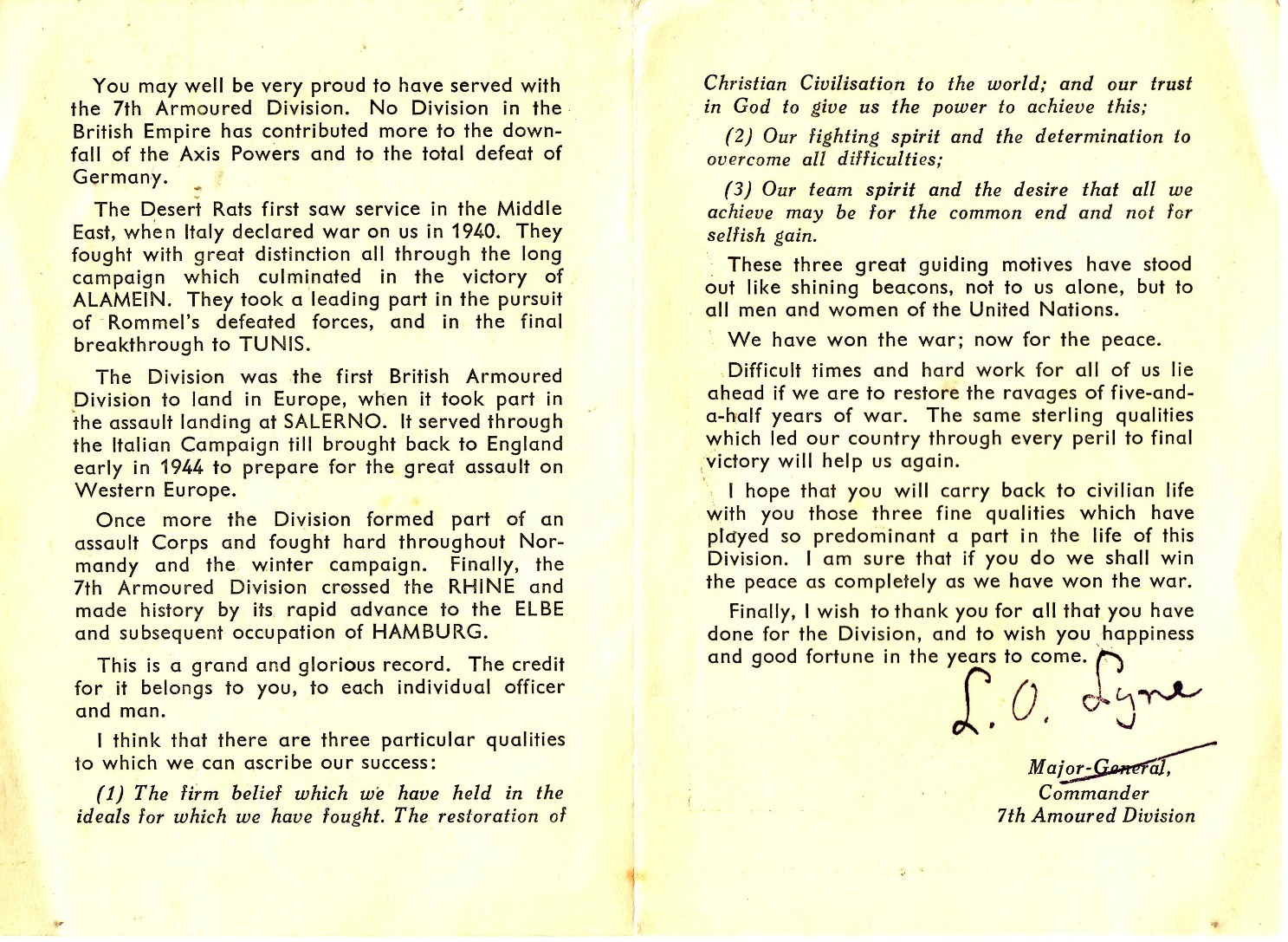 You may well be very proud to have served with the 7th Armoured Division. No Division in the British Empire has contributed more to the downfall of the Axis Powers and to the total defeat of Germany.

The Desert Rats first saw service in the Middle East, when Italy declared war on us in 1940. They fought with great distinction all through the long campaign which culminated in the victory of ALAMEIN. They took a leading part in the pursuit of Rommel's defeated forces, and in the final breakthrough to TUNIS.

The Division was the first British Armoured Division to land in Europe, when it took part in the assault landing at SALERNO. It served through the Italian Campaign till brought back to England early in 1944 to prepare for the great assault on Western Europe.

Once more the Division formed part of an assault Corps and fought hard throughout Normandy and the winter campaign. Finally, the 7th Armoured Division crossed the RHINE and made history by its rapid advance to the ELBE and subsequent occupation of HAMBURG.

This is a grand and glorious record. The credit for it belongs to you, to each individual officer and man.

I think that there are three particular qualities to which we can ascribe our success:

(1) The firm belief which we have held in the ideals for which we have fought. The restoration of Christian Civilisation to the world; and our trust in God to give us the power to achieve this;

(2) Our fighting spirit and the determination to overcome all difficulties;

(3) Our team spirit and the desire that all we achieve may be for the common end and not for selfish gain.

These three great guiding motives have stood out like shining beacons, not to us alone, but to all men and women of the United Nations.

We have won the war; now for the peace.

Difficult times and hard work for all of us lie ahead if we are to restore the ravages of five-and-a-half years of war. The same sterling qualities which led our country through every peril to final victory will help us again.

I hope that you will carry back to civilian life with you those three fine qualities which have played so predominant a part in the life of this Division. I am sure that if you do we shall win the peace as completely as we have won the war.

Finally, I wish to thank you for all that you have done for the Division, and to wish you happiness and good fortune in the years to come.

L. O. Lyne

Major-General,
Commander
7th Amoured Division